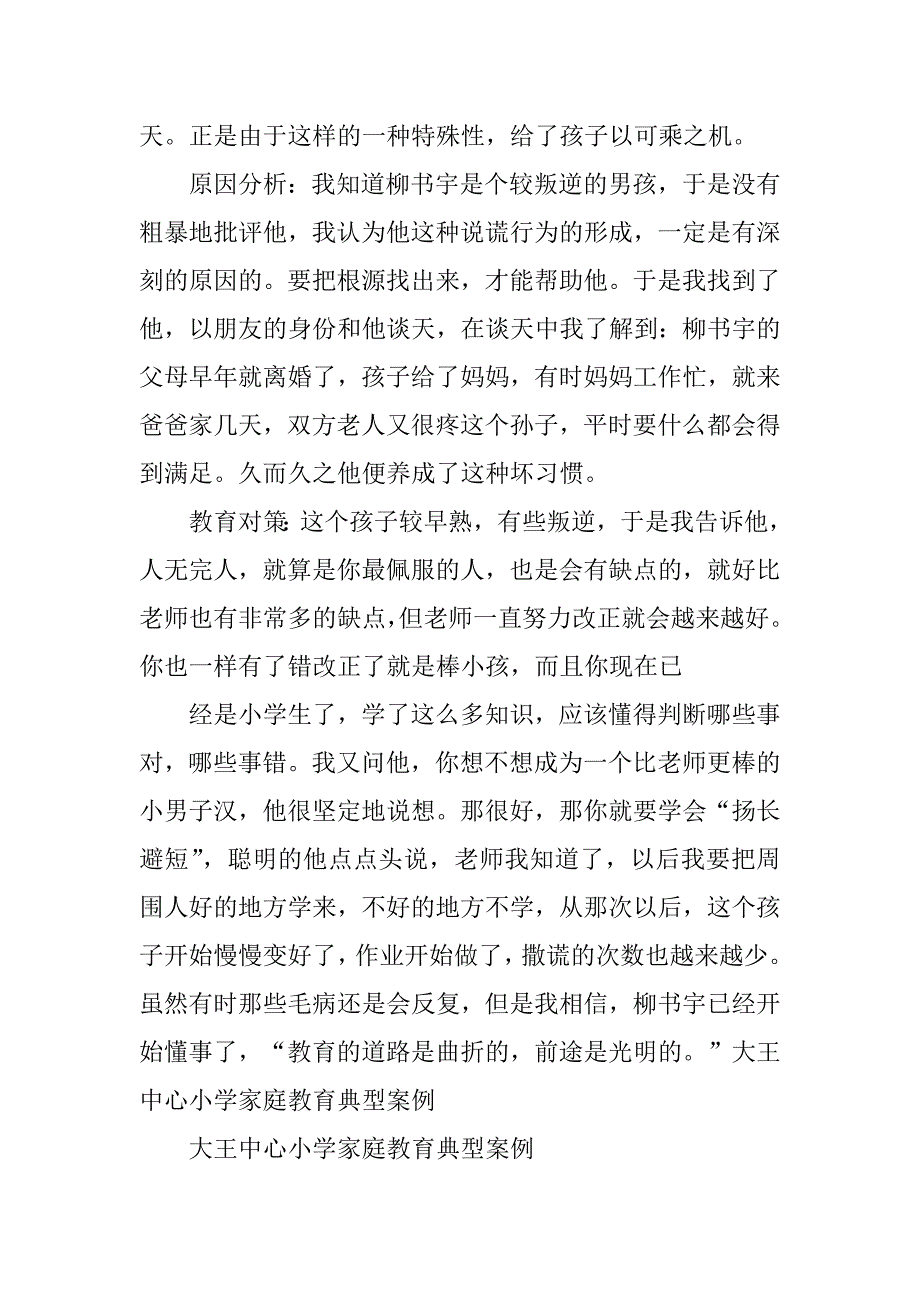 天。正是由于这样的一种特殊性，给了孩子以可乘之机。

原因分析：我知道柳书宇是个较叛逆的男孩，于是没有粗暴地批评他，我认为他这种说谎行为的形成，一定是有深刻的原因的。要把根源找出来，才能帮助他。于是我找到了他，以朋友的身份和他谈天，在谈天中我了解到：柳书宇的父母早年就离婚了，孩子给了妈妈，有时妈妈工作忙，就来爸爸家几天，双方老人又很疼这个孙子，平时要什么都会得到满足。久而久之他便养成了这种坏习惯。

教育对策：这个孩子较早熟，有些叛逆，于是我告诉他，人无完人，就算是你最佩服的人，也是会有缺点的，就好比老师也有非常多的缺点，但老师一直努力改正就会越来越好。你也一样有了错改正了就是棒小孩，而且你现在已

经是小学生了，学了这么多知识，应该懂得判断哪些事对，哪些事错。我又问他，你想不想成为一个比老师更棒的小男子汉，他很坚定地说想。那很好，那你就要学会“扬长避短”，聪明的他点点头说，老师我知道了，以后我要把周围人好的地方学来，不好的地方不学，从那次以后，这个孩子开始慢慢变好了，作业开始做了，撒谎的次数也越来越少。虽然有时那些毛病还是会反复，但是我相信，柳书宇已经开始懂事了，“教育的道路是曲折的，前途是光明的。”大王中心小学家庭教育典型案例

大王中心小学家庭教育典型案例